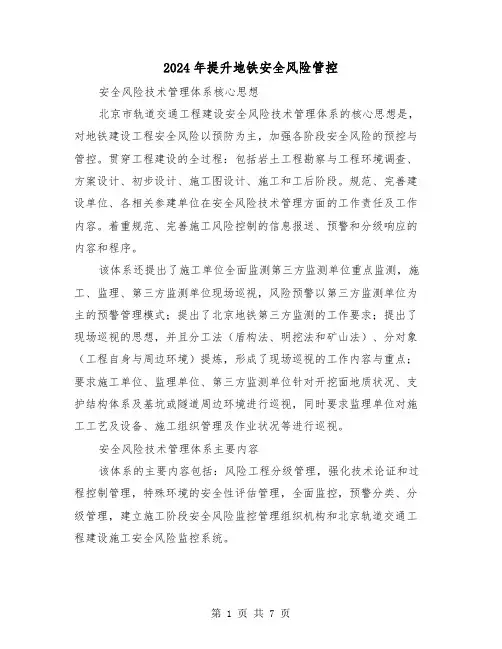 2024年提升地铁安全风险管控

安全风险技术管理体系核心思想

北京市轨道交通工程建设安全风险技术管理体系的核心思想是，对地铁建设工程安全风险以预防为主，加强各阶段安全风险的预控与管控。贯穿工程建设的全过程：包括岩土工程勘察与工程环境调查、方案设计、初步设计、施工图设计、施工和工后阶段。规范、完善建设单位、各相关参建单位在安全风险技术管理方面的工作责任及工作内容。着重规范、完善施工风险控制的信息报送、预警和分级响应的内容和程序。

该体系还提出了施工单位全面监测第三方监测单位重点监测，施工、监理、第三方监测单位现场巡视，风险预警以第三方监测单位为主的预警管理模式；提出了北京地铁第三方监测的工作要求；提出了现场巡视的思想，并且分工法（盾构法、明挖法和矿山法）、分对象（工程自身与周边环境）提炼，形成了现场巡视的工作内容与重点；要求施工单位、监理单位、第三方监测单位针对开挖面地质状况、支护结构体系及基坑或隧道周边环境进行巡视，同时要求监理单位对施工工艺及设备、施工组织管理及作业状况等进行巡视。

安全风险技术管理体系主要内容

该体系的主要内容包括：风险工程分级管理，强化技术论证和过程控制管理，特殊环境的安全性评估管理，全面监控，预警分类、分级管理，建立施工阶段安全风险监控管理组织机构和北京轨道交通工程建设施工安全风险监控系统。

第 1 页 共 7 页